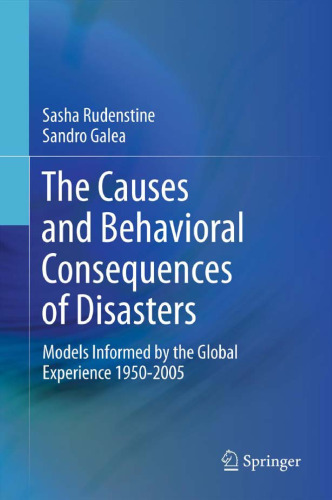 Sasha Rudenstine
Sandro Galea

The Causes and Behavioral Consequences of Disasters

Models Informed by the Global Experience 1950-2005

Springer